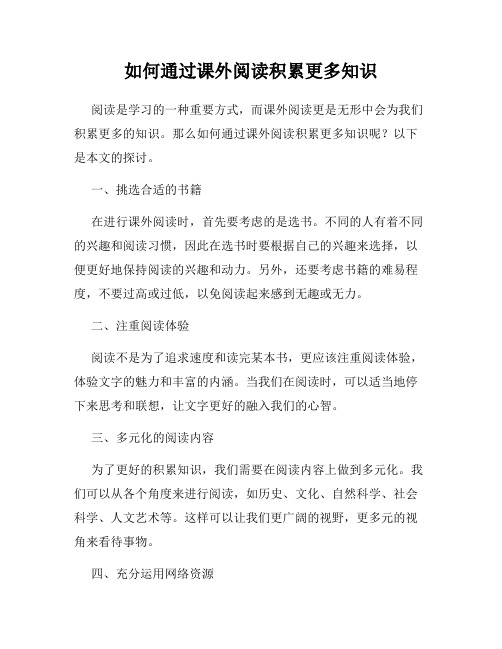 如何通过课外阅读积累更多知识

阅读是学习的一种重要方式，而课外阅读更是无形中会为我们积累更多的知识。那么如何通过课外阅读积累更多知识呢？以下是本文的探讨。

一、挑选合适的书籍

在进行课外阅读时，首先要考虑的是选书。不同的人有着不同的兴趣和阅读习惯，因此在选书时要根据自己的兴趣来选择，以便更好地保持阅读的兴趣和动力。另外，还要考虑书籍的难易程度，不要过高或过低，以免阅读起来感到无趣或无力。

二、注重阅读体验

阅读不是为了追求速度和读完某本书，更应该注重阅读体验，体验文字的魅力和丰富的内涵。当我们在阅读时，可以适当地停下来思考和联想，让文字更好的融入我们的心智。

三、多元化的阅读内容

为了更好的积累知识，我们需要在阅读内容上做到多元化。我们可以从各个角度来进行阅读，如历史、文化、自然科学、社会科学、人文艺术等。这样可以让我们更广阔的视野，更多元的视角来看待事物。

四、充分运用网络资源